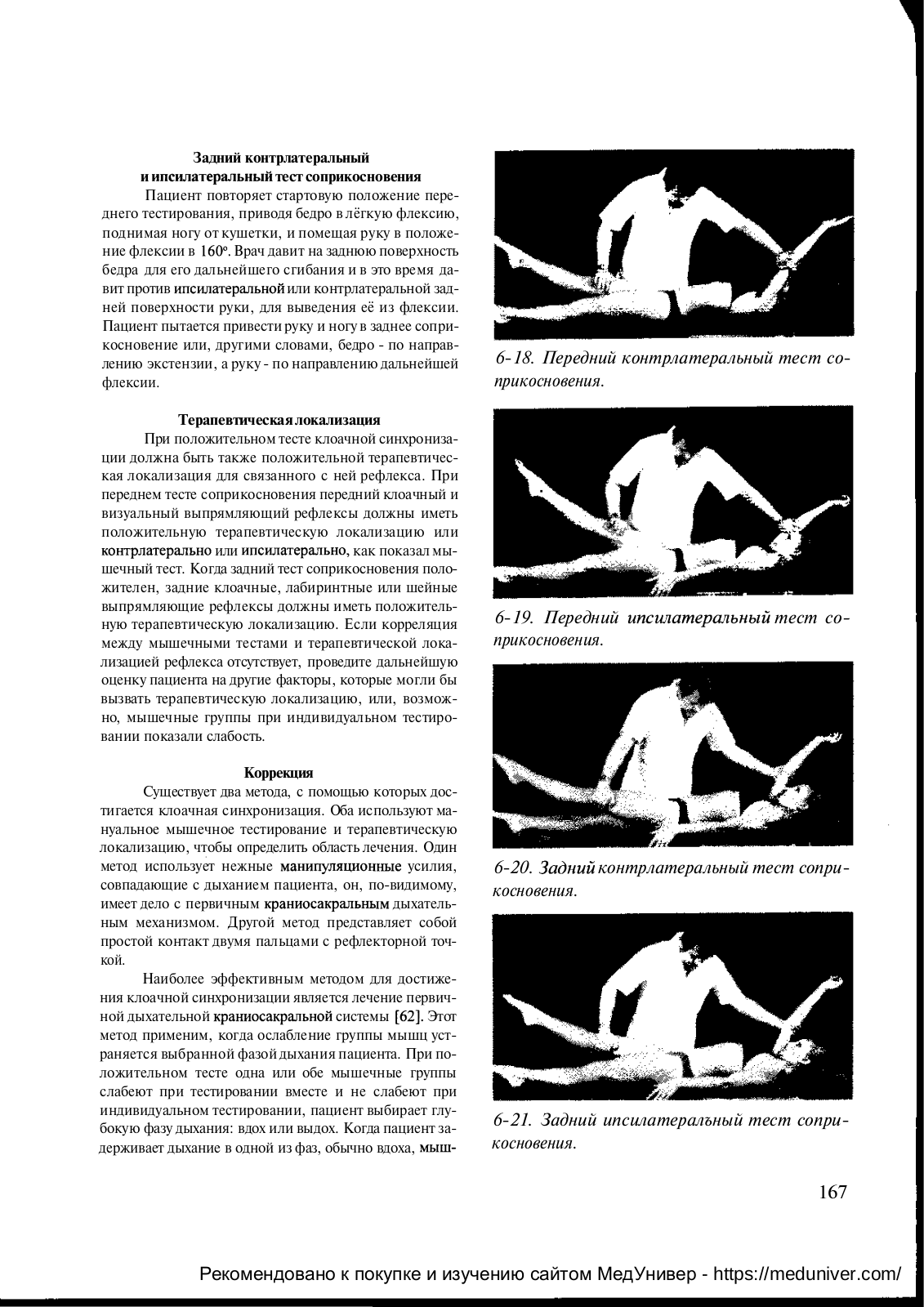 Задний контрлатеральный и ипсилатеральный тест соприкосновения

Пациент повторяет стартовую положение переднего тестирования, приводя бедро в лёгкую флексию, поднимая ногу от кушетки, и помещая руку в положение флексии в 160°. Врач давит на заднюю поверхность бедра для его дальнейшего сгибания и в это время давит против ипсилатеральной или контрлатеральной задней поверхности руки, для выведения её из флексии. Пациент пытается привести руку и ногу в заднее соприкосновение или, другими словами, бедро - по направлению экстензии, а руку - по направлению дальнейшей флексии.

Терапевтическая локализация

При положительном тесте клоачной синхронизации должна быть также положительной терапевтическая локализация для связанного с ней рефлекса. При переднем тесте соприкосновения передний клоачный и визуальный выпрямляющий рефлексы должны иметь положительную терапевтическую локализацию или контрлатерально или ипсилатерально, как показал мышечный тест. Когда задний тест соприкосновения положителен, задние клоачные, лабиринтные или шейные выпрямляющие рефлексы должны иметь положительную терапевтическую локализацию. Если корреляция между мышечными тестами и терапевтической локализацией рефлекса отсутствует, проведите дальнейшую оценку пациента на другие факторы, которые могли бы вызвать терапевтическую локализацию, или, возможно, мышечные группы при индивидуальном тестировании показали слабость.

Коррекция

Существует два метода, с помощью которых достигается клоачная синхронизация. Оба используют мануальное мышечное тестирование и терапевтическую локализацию, чтобы определить область лечения. Один метод использует нежные манипуляционные усилия, совпадающие с дыханием пациента, он, по-видимому, имеет дело с первичным краниосакральным дыхательным механизмом. Другой метод представляет собой простой контакт двумя пальцами с рефлекторной точкой.

Наиболее эффективным методом для достижения клоачной синхронизации является лечение первичной дыхательной краниосакральной системы [62]. Этот метод применим, когда ослабление группы мышц устраняется выбранной фазой дыхания пациента. При положительном тесте одна или обе мышечные группы слабеют при тестировании вместе и не слабеют при индивидуальном тестировании, пациент выбирает глубокую фазу дыхания: вдох или выдох. Когда пациент задерживает дыхание в одной из фаз, обычно вдоха, мыш-

6-18. Передний контрлатеральный тест соприкосновения.

6-19. Передний ипсилатеральный тест соприкосновения.

6-20. Задний контрлатеральный тест соприкосновения.

6-21. Задний ипсилатеральный тест соприкосновения.

167

Рекомендовано к покупке и изучению сайтом МедУнивер - https://meduniver.com/